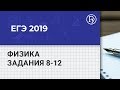 ЕГЭ 2019

ФИЗИКА
ЗАДАНИЯ 8-12